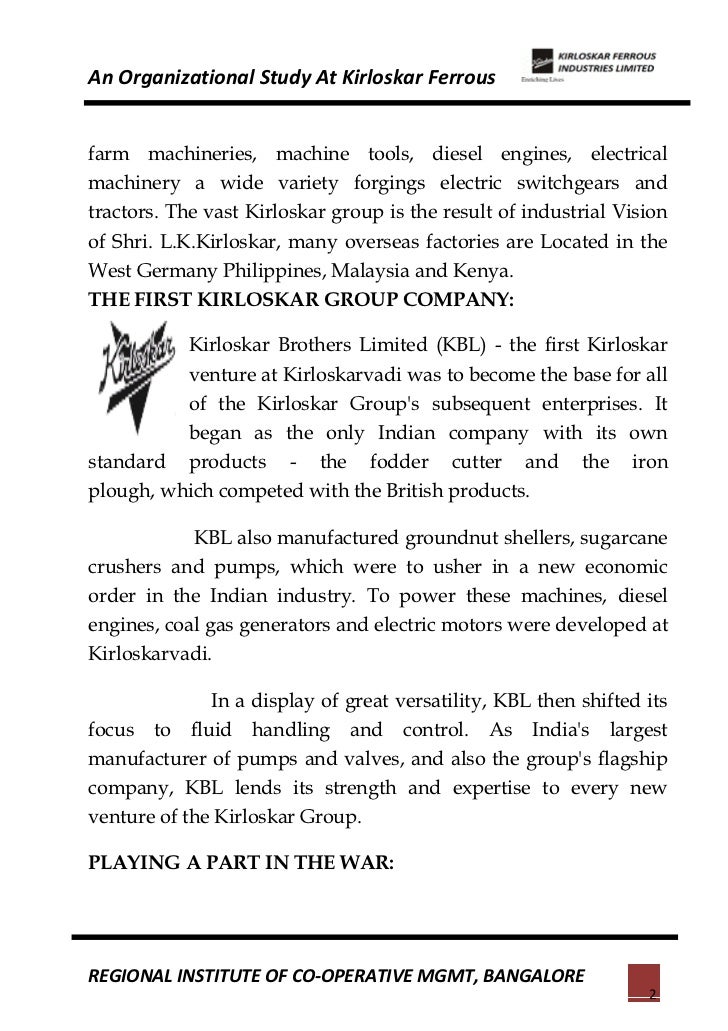 An Organizational Study At Kirloskar Ferrous

KIRLOSKAR FERROUS INDUSTRIES LIMITED
Enriching Lives

farm machineries, machine tools, diesel engines, electrical machinery a wide variety forgings electric switchgears and tractors. The vast Kirloskar group is the result of industrial Vision of Shri. L.K.Kirloskar, many overseas factories are Located in the West Germany Philippines, Malaysia and Kenya.

THE FIRST KIRLOSKAR GROUP COMPANY:

Kirloskar

Kirloskar Brothers Limited (KBL) - the first Kirloskar venture at Kirloskarvadi was to become the base for all of the Kirloskar Group's subsequent enterprises. It began as the only Indian company with its own standard products - the fodder cutter and the iron plough, which competed with the British products.

KBL also manufactured groundnut shellers, sugarcane crushers and pumps, which were to usher in a new economic order in the Indian industry. To power these machines, diesel engines, coal gas generators and electric motors were developed at Kirloskarvadi.

In a display of great versatility, KBL then shifted its focus to fluid handling and control. As India's largest manufacturer of pumps and valves, and also the group's flagship company, KBL lends its strength and expertise to every new venture of the Kirloskar Group.

PLAYING A PART IN THE WAR:

REGIONAL INSTITUTE OF CO-OPERATIVE MGMT, BANGALORE

2